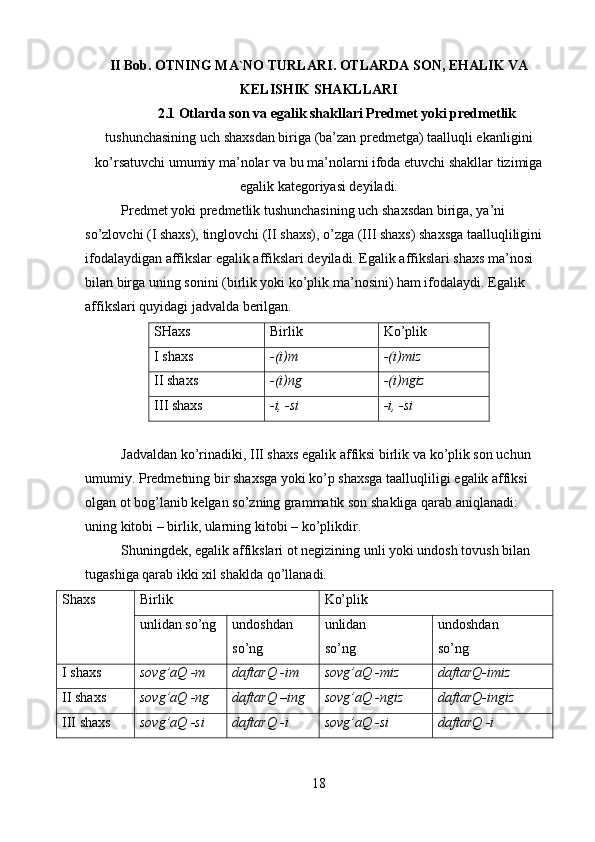 II Bob. OTNING MA`NO TURLARI. OTLARDA SON, EHALIK VA KELISHIK SHAKLLARI

2.1 Otlarda son va egalik shakllari Predmet yoki predmetlik tushunchasining uch shaxsdan biriga (ba’zan predmetga) taalluqli ekanligini ko’rsatuvchi umumiy ma’nolar va bu ma’nolarni ifoda etuvchi shakllar tizimiga egalik kategoriyasi deyiladi.

Predmet yoki predmetlik tushunchasining uch shaxsdan biriga, ya’ni so’zlovchi (I shaxs), tinglovchi (II shaxs), o’zga (III shaxs) shaxsga taalluqliligini ifodalaydigan affikslar egalik affikslari deyiladi. Egalik affikslari shaxs ma’nosi bilan birga uning sonini (birlik yoki ko’plik ma’nosini) ham ifodalaydi. Egalik affikslari quyidagi jadvalda berilgan.

| SHaxs | Birlik | Ko’plik |
|---|---|---|
| I shaxs | -(i)m | -(i)miz |
| II shaxs | -(i)ng | -(i)ngiz |
| III shaxs | -i, -si | -i, -si |

Jadvaldan ko’rinadiki, III shaxs egalik affiksi birlik va ko’plik son uchun umumiy. Predmetning bir shaxsga yoki ko’p shaxsga taalluqliligi egalik affiksi olgan ot bog’lanib kelgan so’zning grammatik son shakliga qarab aniqlanadi: uning kitobi – birlik, ularning kitobi – ko’plikdir.

Shuningdek, egalik affikslari ot negizining unli yoki undosh tovush bilan tugashiga qarab ikki xil shaklda qo’llanadi.

| Shaxs | Birlik | | Ko’plik | |
|---|---|---|---|---|
| | unlidan so’ng | undoshdan so’ng | unlidan so’ng | undoshdan so’ng |
| I shaxs | sovg’aQ -m | daftarQ -im | sovg’aQ -miz | daftarQ-imiz |
| II shaxs | sovg’aQ -ng | daftarQ –ing | sovg’aQ -ngiz | daftarQ-ingiz |
| III shaxs | sovg’aQ -si | daftarQ -i | sovg’aQ -si | daftarQ -i |

18